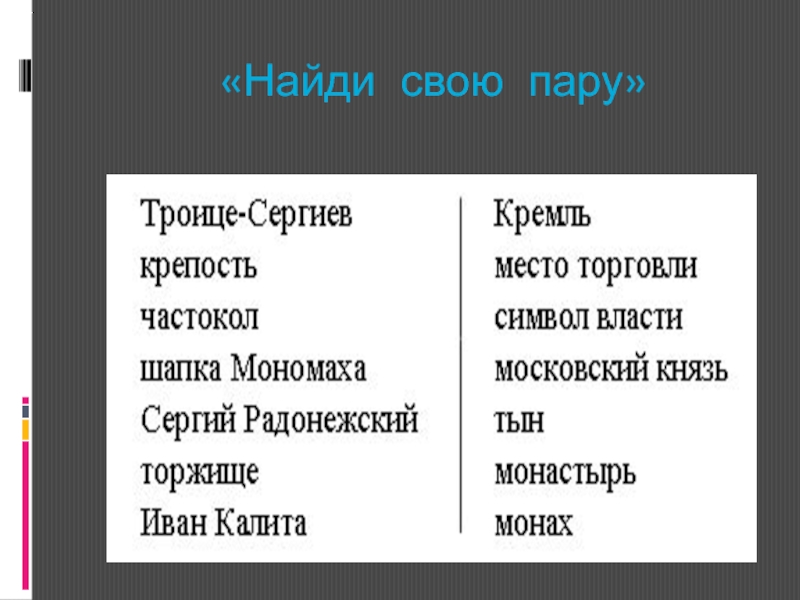 «Найди свою пару»

Троице-Сергиев
крепость
частокол
шапка Мономаха
Сергий Радонежский
торжище
Иван Калита

Кремль
место торговли
символ власти
московский князь
тын
монастырь
монах